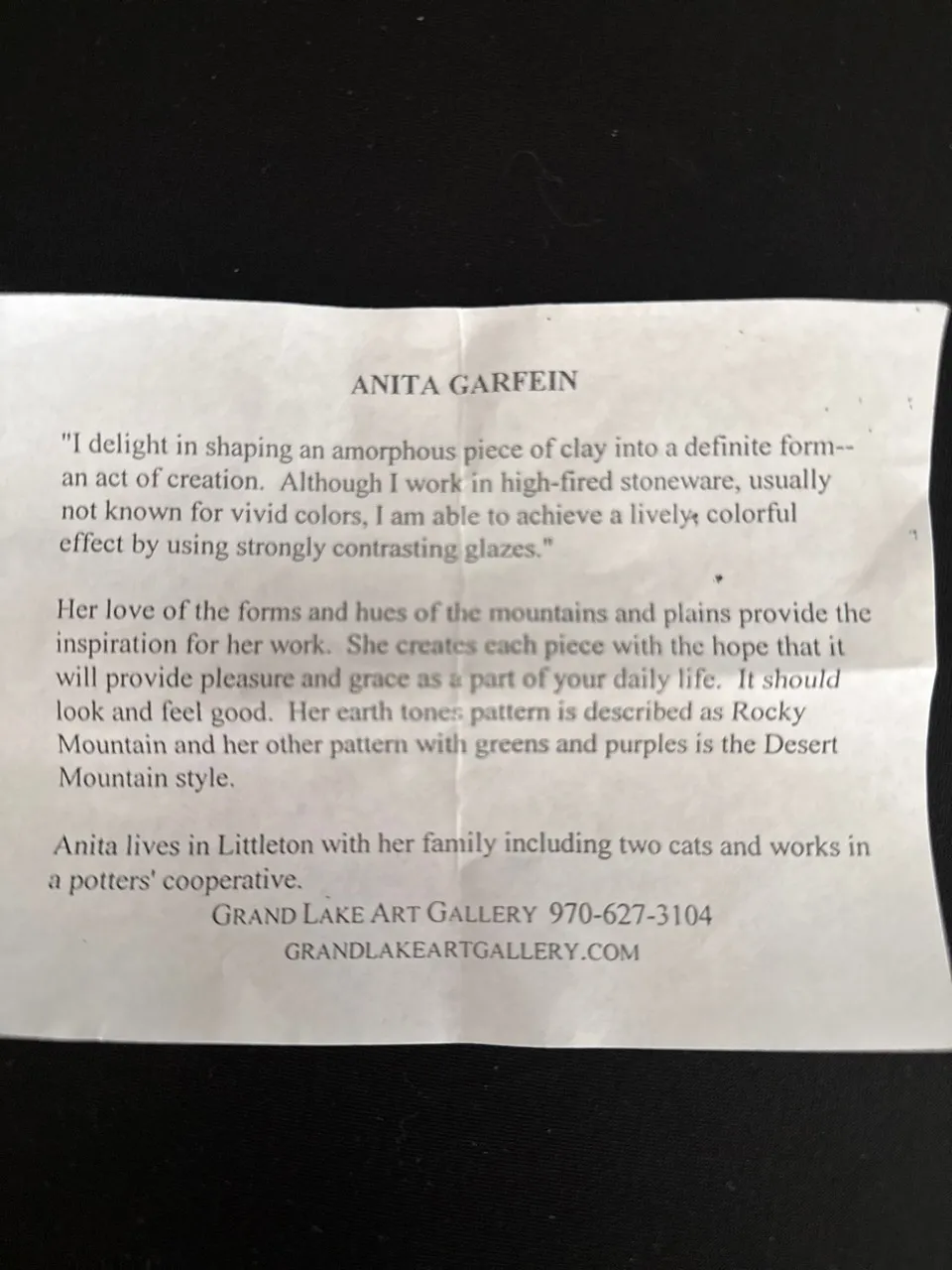 ANITA GARFEIN

"I delight in shaping an amorphous piece of clay into a definite form-- an act of creation. Although I work in high-fired stoneware, usually not known for vivid colors, I am able to achieve a lively, colorful effect by using strongly contrasting glazes."

Her love of the forms and hues of the mountains and plains provide the inspiration for her work. She creates each piece with the hope that it will provide pleasure and grace as a part of your daily life. It should look and feel good. Her earth tones pattern is described as Rocky Mountain and her other pattern with greens and purples is the Desert Mountain style.

Anita lives in Littleton with her family including two cats and works in a potters' cooperative.

GRAND LAKE ART GALLERY 970-627-3104

GRANDLAKEARTGALLERY.COM